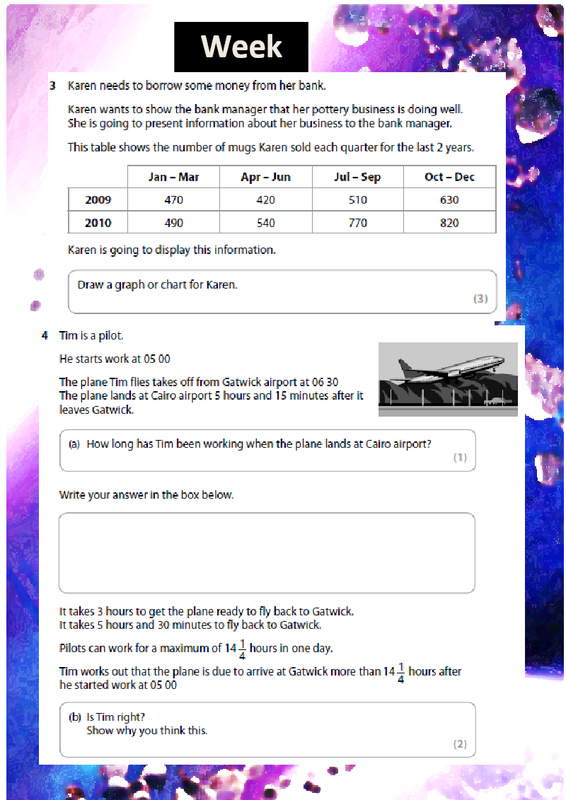 Week

3 Karen needs to borrow some money from her bank.

Karen wants to show the bank manager that her pottery business is doing well. She is going to present information about her business to the bank manager.

This table shows the number of mugs Karen sold each quarter for the last 2 years.

| | Jan – Mar | Apr – Jun | Jul – Sep | Oct – Dec |
|---|---|---|---|---|
| 2009 | 470 | 420 | 510 | 630 |
| 2010 | 490 | 540 | 770 | 820 |

Karen is going to display this information.

Draw a graph or chart for Karen.

(3)

4 Tim is a pilot.

He starts work at 05 00

The plane Tim flies takes off from Gatwick airport at 06 30
The plane lands at Cairo airport 5 hours and 15 minutes after it leaves Gatwick.

(a) How long has Tim been working when the plane lands at Cairo airport?

(1)

Write your answer in the box below.

It takes 3 hours to get the plane ready to fly back to Gatwick.
It takes 5 hours and 30 minutes to fly back to Gatwick.

Pilots can work for a maximum of $14\frac{1}{4}$ hours in one day.

Tim works out that the plane is due to arrive at Gatwick more than $14\frac{1}{4}$ hours after he started work at 05 00

(b) Is Tim right?
Show why you think this.

(2)